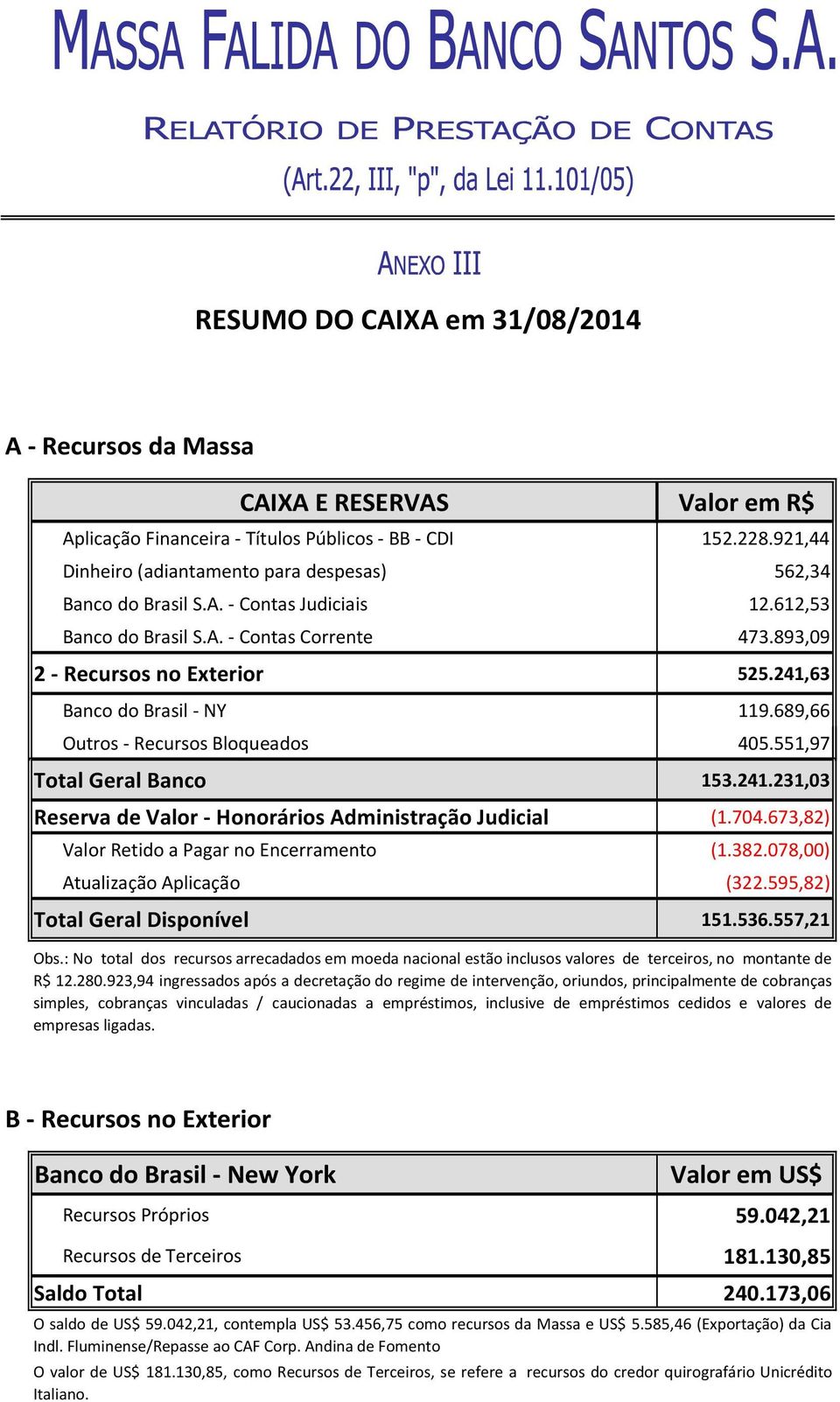 MASSA FALIDA DO BANCO SANTOS S.A.

RELATÓRIO DE PRESTAÇÃO DE CONTAS

(Art.22, III, "p", da Lei 11.101/05)

ANEXO III

RESUMO DO CAIXA em 31/08/2014

A - Recursos da Massa

| CAIXA E RESERVAS | Valor em R$ |
|---|---|
| Aplicação Financeira - Títulos Públicos - BB - CDI | 152.228.921,44 |
| Dinheiro (adiantamento para despesas) | 562,34 |
| Banco do Brasil S.A. - Contas Judiciais | 12.612,53 |
| Banco do Brasil S.A. - Contas Corrente | 473.893,09 |
| 2 - Recursos no Exterior | 525.241,63 |
| Banco do Brasil - NY | 119.689,66 |
| Outros - Recursos Bloqueados | 405.551,97 |
| Total Geral Banco | 153.241.231,03 |
| Reserva de Valor - Honorários Administração Judicial | (1.704.673,82) |
| Valor Retido a Pagar no Encerramento | (1.382.078,00) |
| Atualização Aplicação | (322.595,82) |
| Total Geral Disponível | 151.536.557,21 |

Obs.: No total dos recursos arrecadados em moeda nacional estão inclusos valores de terceiros, no montante de R$ 12.280.923,94 ingressados após a decretação do regime de intervenção, oriundos, principalmente de cobranças simples, cobranças vinculadas / caucionadas a empréstimos, inclusive de empréstimos cedidos e valores de empresas ligadas.

B - Recursos no Exterior

| Banco do Brasil - New York | Valor em US$ |
|---|---|
| Recursos Próprios | 59.042,21 |
| Recursos de Terceiros | 181.130,85 |
| Saldo Total | 240.173,06 |

O saldo de US$ 59.042,21, contempla US$ 53.456,75 como recursos da Massa e US$ 5.585,46 (Exportação) da Cia Indl. Fluminense/Repasse ao CAF Corp. Andina de Fomento

O valor de US$ 181.130,85, como Recursos de Terceiros, se refere a recursos do credor quirografário Unicrédito Italiano.